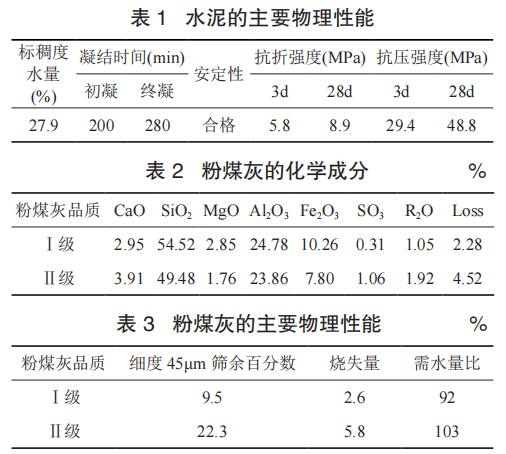 表1 水泥的主要物理性能

| 标稠度水量(%) | 凝结时间(min) |  | 安定性 | 抗折强度(MPa) |  | 抗压强度(MPa) |  |
|---|---|---|---|---|---|---|---|
|  | 初凝 | 终凝 |  | 3d | 28d | 3d | 28d |
| 27.9 | 200 | 280 | 合格 | 5.8 | 8.9 | 29.4 | 48.8 |

表2 粉煤灰的化学成分 %

| 粉煤灰品质 | $CaO$ | $SiO_2$ | $MgO$ | $Al_2O_3$ | $Fe_2O_3$ | $SO_3$ | $R_2O$ | Loss |
|---|---|---|---|---|---|---|---|---|
| Ⅰ级 | 2.95 | 54.52 | 2.85 | 24.78 | 10.26 | 0.31 | 1.05 | 2.28 |
| Ⅱ级 | 3.91 | 49.48 | 1.76 | 23.86 | 7.80 | 1.06 | 1.92 | 4.52 |

表3 粉煤灰的主要物理性能 %

| 粉煤灰品质 | 细度45μm筛余百分数 | 烧失量 | 需水量比 |
|---|---|---|---|
| Ⅰ级 | 9.5 | 2.6 | 92 |
| Ⅱ级 | 22.3 | 5.8 | 103 |